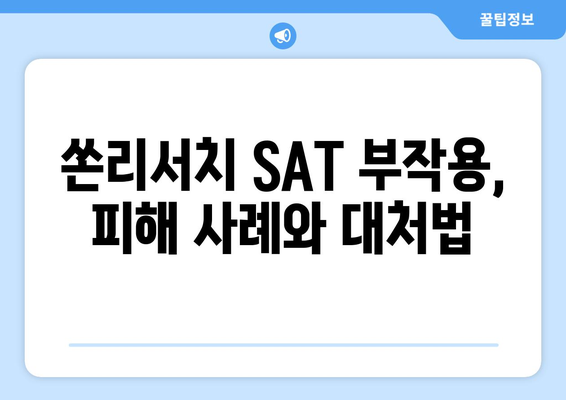 꿀팁정보

쏜리서치 SAT 부작용, 피해 사례와 대처법